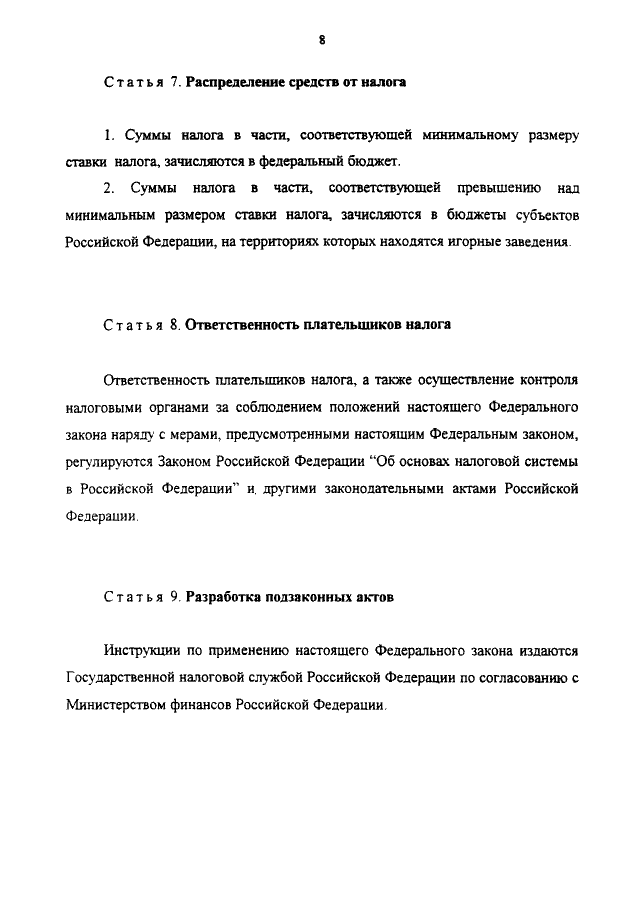 8

Статья 7. Распределение средств от налога

1. Суммы налога в части, соответствующей минимальному размеру ставки налога, зачисляются в федеральный бюджет.

2. Суммы налога в части, соответствующей превышению над минимальным размером ставки налога, зачисляются в бюджеты субъектов Российской Федерации, на территориях которых находятся игорные заведения.

Статья 8. Ответственность плательщиков налога

Ответственность плательщиков налога, а также осуществление контроля налоговыми органами за соблюдением положений настоящего Федерального закона наряду с мерами, предусмотренными настоящим Федеральным законом, регулируются Законом Российской Федерации "Об основах налоговой системы в Российской Федерации" и. другими законодательными актами Российской Федерации.

Статья 9. Разработка подзаконных актов

Инструкции по применению настоящего Федерального закона издаются Государственной налоговой службой Российской Федерации по согласованию с Министерством финансов Российской Федерации.